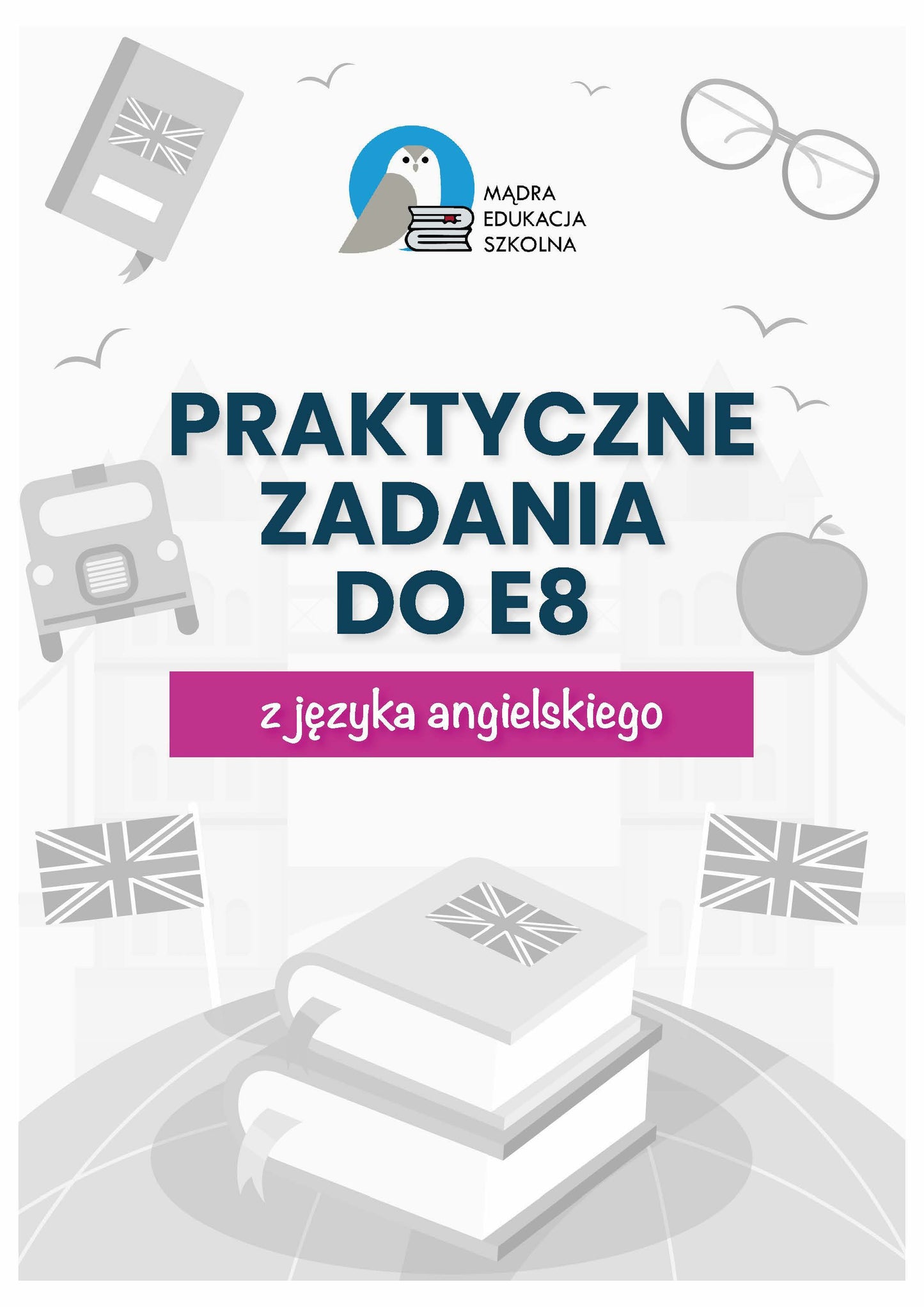 MĄDRA
EDUKACJA
SZKOLNA

PRAKTYCZNE
ZADANIA
DO E8

z języka angielskiego